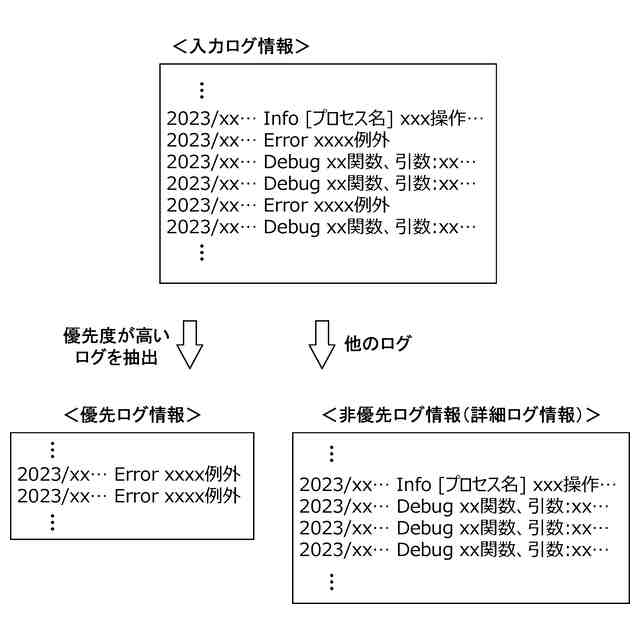 <入力ログ情報>

⋮
2023/xx… Info [プロセス名] xxx操作…
2023/xx… Error xxxx例外
2023/xx… Debug xx関数、引数:xx…
2023/xx… Debug xx関数、引数:xx…
2023/xx… Error xxxx例外
2023/xx… Debug xx関数、引数:xx…
⋮

優先度が高いログを抽出

他のログ

<優先ログ情報>

⋮
2023/xx… Error xxxx例外
2023/xx… Error xxxx例外
⋮

<非優先ログ情報(詳細ログ情報)>

⋮
2023/xx… Info [プロセス名] xxx操作…
2023/xx… Debug xx関数、引数:xx…
2023/xx… Debug xx関数、引数:xx…
2023/xx… Debug xx関数、引数:xx…
⋮